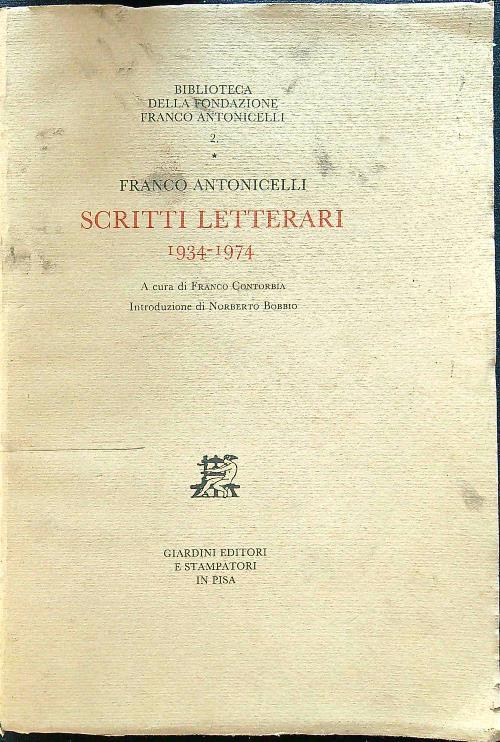 BIBLIOTECA
DELLA FONDAZIONE
FRANCO ANTONICELLI
2.
*

FRANCO ANTONICELLI
SCRITTI LETTERARI
1934-1974

A cura di Franco Contorbia
Introduzione di Norberto Bobbio

GIARDINI EDITORI
E STAMPATORI
IN PISA